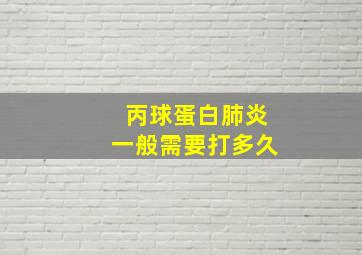 丙球蛋白肺炎
一般需要打多久